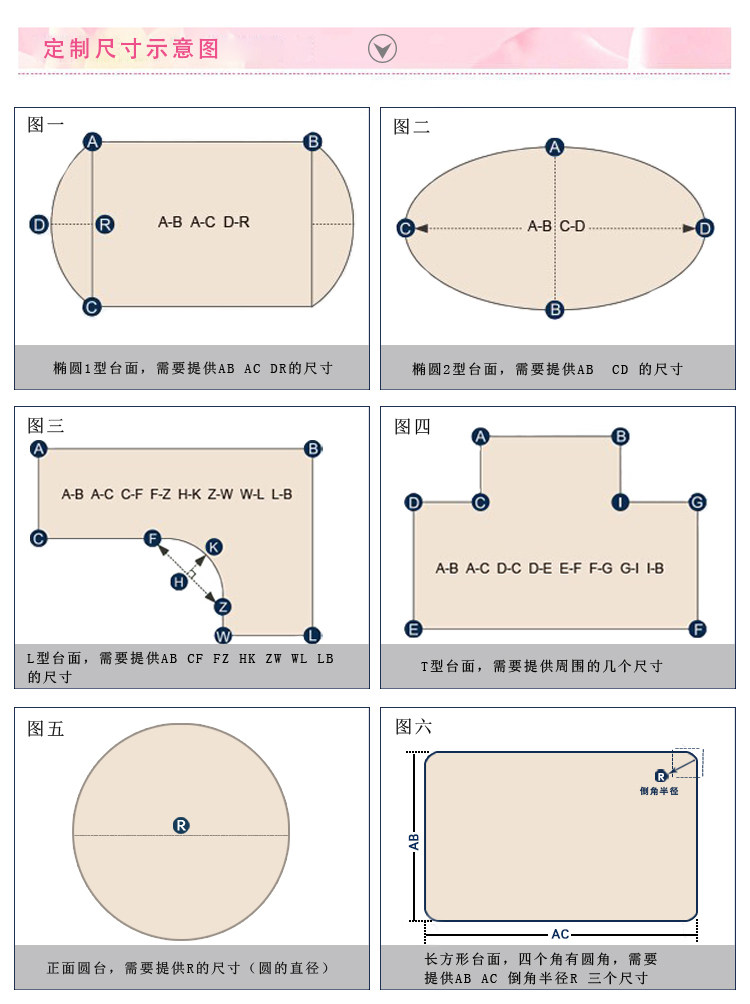 定制尺寸示意图

图一

A B D R C

A-B A-C D-R

椭圆1型台面，需要提供AB AC DR的尺寸

图二

A C D B

A-B C-D

椭圆2型台面，需要提供AB CD 的尺寸

图三

A B C F K H Z W L

A-B A-C C-F F-Z H-K Z-W W-L L-B

L型台面，需要提供AB CF FZ HK ZW WL LB 的尺寸

图四

A B D C I G E F

A-B A-C D-C D-E E-F F-G G-I I-B

T型台面，需要提供周围的几个尺寸

图五

R

正面圆台，需要提供R的尺寸（圆的直径）

图六

R 倒角半径

AB

AC

长方形台面，四个角有圆角，需要提供AB AC 倒角半径R 三个尺寸